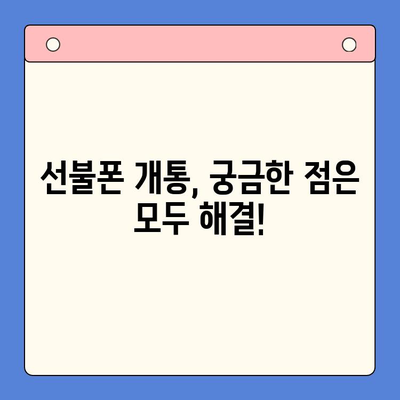 선불폰 개통, 궁금한 점은 모두 해결!